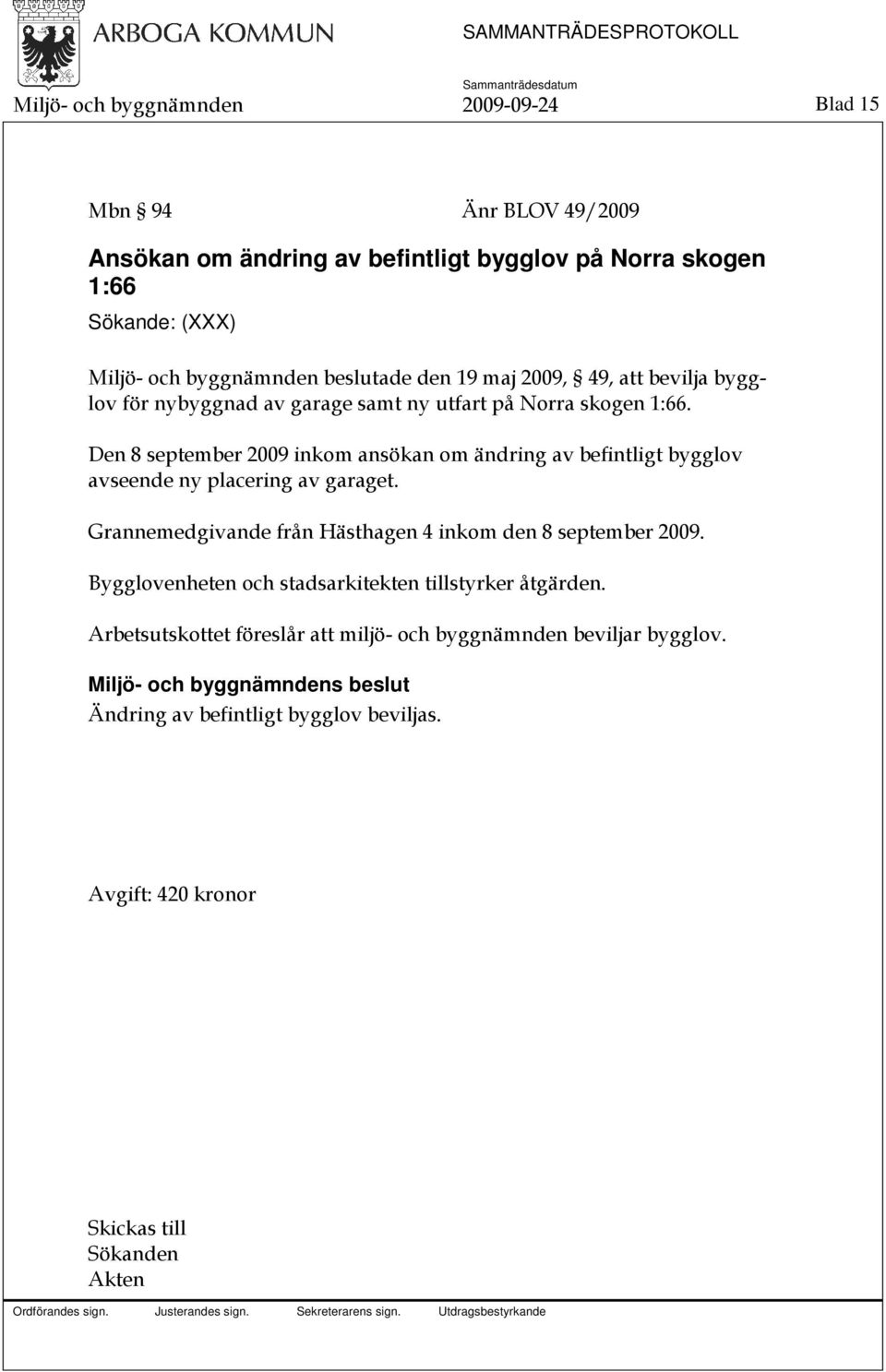 ARBOGA KOMMUN

SAMMANTRÄDESPROTOKOLL

Sammanträdesdatum

Miljö- och byggnämnden 2009-09-24 Blad 15

Mbn § 94 Änr BLOV 49/2009

Ansökan om ändring av befintligt bygglov på Norra skogen 1:66

Sökande: (XXX)

Miljö- och byggnämnden beslutade den 19 maj 2009, § 49, att bevilja bygglov för nybyggnad av garage samt ny utfart på Norra skogen 1:66.

Den 8 september 2009 inkom ansökan om ändring av befintligt bygglov avseende ny placering av garaget.

Grannemedgivande från Hästhagen 4 inkom den 8 september 2009.

Bygglovenheten och stadsarkitekten tillstyrker åtgärden.

Arbetsutskottet föreslår att miljö- och byggnämnden beviljar bygglov.

Miljö- och byggnämndens beslut

Ändring av befintligt bygglov beviljas.

Avgift: 420 kronor

Skickas till
Sökanden
Akten

Ordförandes sign. Justerandes sign. Sekreterarens sign. Utdragsbestyrkande